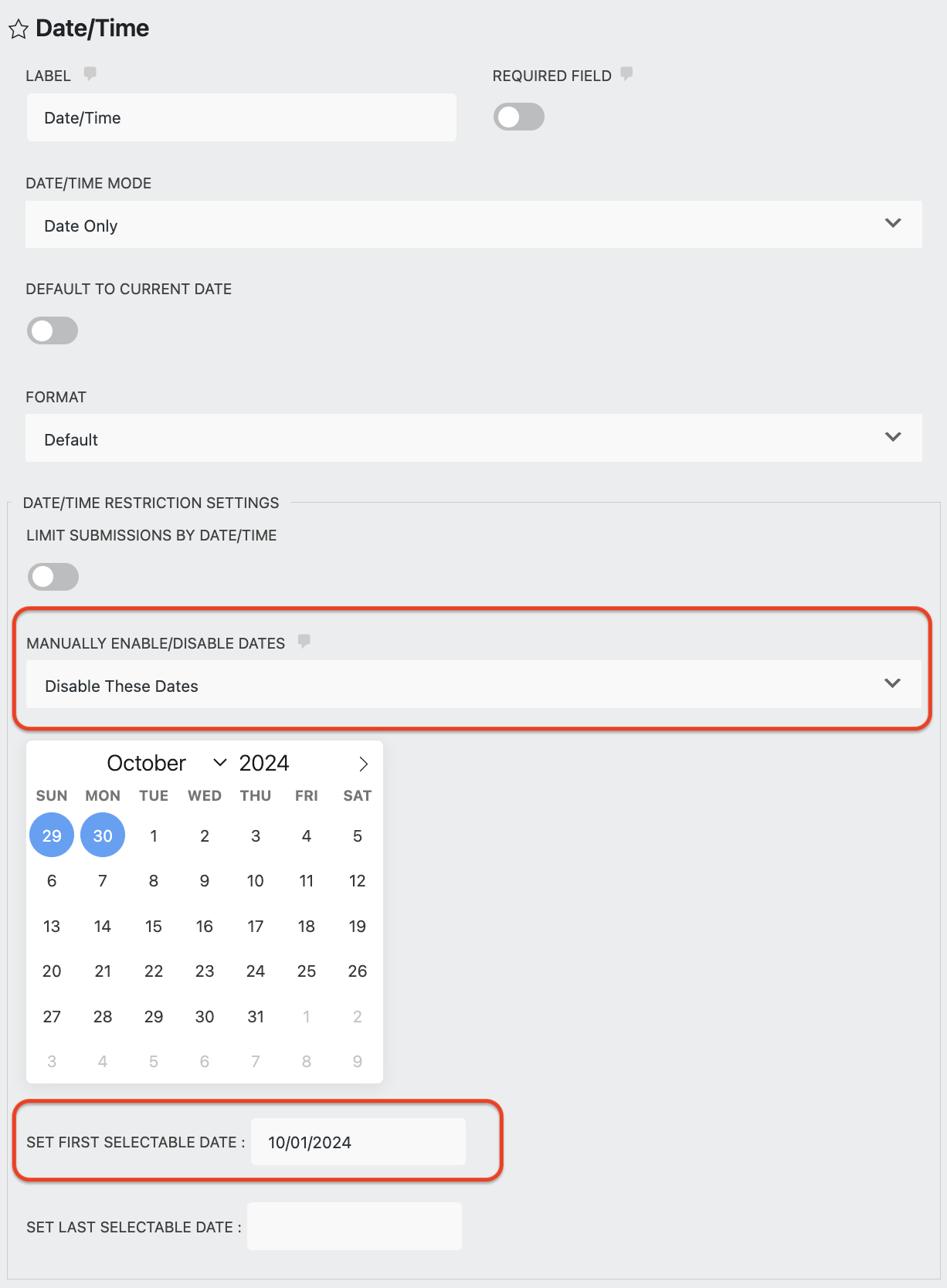 Date/Time

LABEL

Date/Time

REQUIRED FIELD

DATE/TIME MODE

Date Only

DEFAULT TO CURRENT DATE

FORMAT

Default

DATE/TIME RESTRICTION SETTINGS

LIMIT SUBMISSIONS BY DATE/TIME

MANUALLY ENABLE/DISABLE DATES

Disable These Dates

October 2024

| SUN | MON | TUE | WED | THU | FRI | SAT |
|---|---|---|---|---|---|---|
| 29 | 30 | 1 | 2 | 3 | 4 | 5 |
| 6 | 7 | 8 | 9 | 10 | 11 | 12 |
| 13 | 14 | 15 | 16 | 17 | 18 | 19 |
| 20 | 21 | 22 | 23 | 24 | 25 | 26 |
| 27 | 28 | 29 | 30 | 31 | 1 | 2 |
| 3 | 4 | 5 | 6 | 7 | 8 | 9 |

SET FIRST SELECTABLE DATE : 10/01/2024

SET LAST SELECTABLE DATE :